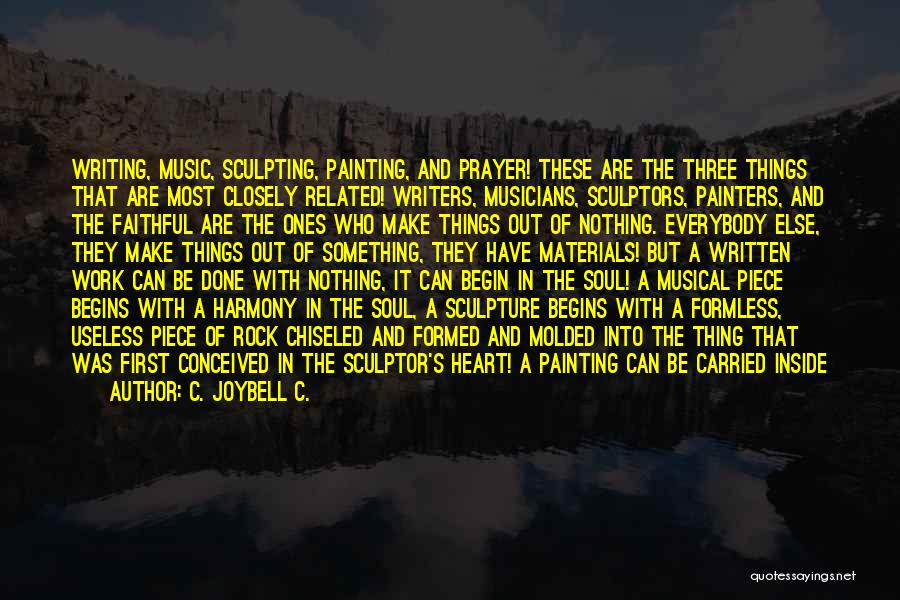 WRITING, MUSIC, SCULPTING, PAINTING, AND PRAYER! THESE ARE THE THREE THINGS THAT ARE MOST CLOSELY RELATED! WRITERS, MUSICIANS, SCULPTORS, PAINTERS, AND THE FAITHFUL ARE THE ONES WHO MAKE THINGS OUT OF NOTHING. EVERYBODY ELSE, THEY MAKE THINGS OUT OF SOMETHING, THEY HAVE MATERIALS! BUT A WRITTEN WORK CAN BE DONE WITH NOTHING, IT CAN BEGIN IN THE SOUL! A MUSICAL PIECE BEGINS WITH A HARMONY IN THE SOUL, A SCULPTURE BEGINS WITH A FORMLESS, USELESS PIECE OF ROCK CHISELED AND FORMED AND MOLDED INTO THE THING THAT WAS FIRST CONCEIVED IN THE SCULPTOR'S HEART! A PAINTING CAN BE CARRIED INSIDE

AUTHOR: C. JOYBELL C.

quotessayings.net